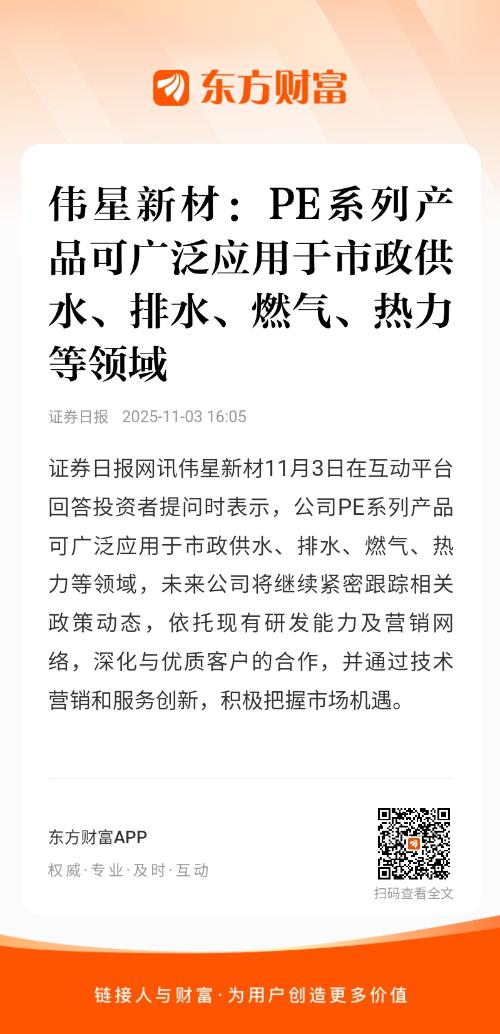 东方财富

伟星新材：PE系列产品可广泛应用于市政供水、排水、燃气、热力等领域

证券日报 2025-11-03 16:05

证券日报网讯伟星新材11月3日在互动平台回答投资者提问时表示，公司PE系列产品可广泛应用于市政供水、排水、燃气、热力等领域，未来公司将继续紧密跟踪相关政策动态，依托现有研发能力及营销网络，深化与优质客户的合作，并通过技术营销和服务创新，积极把握市场机遇。

东方财富APP

权威·专业·及时·互动

扫码查看全文

链接人与财富·为用户创造更多价值